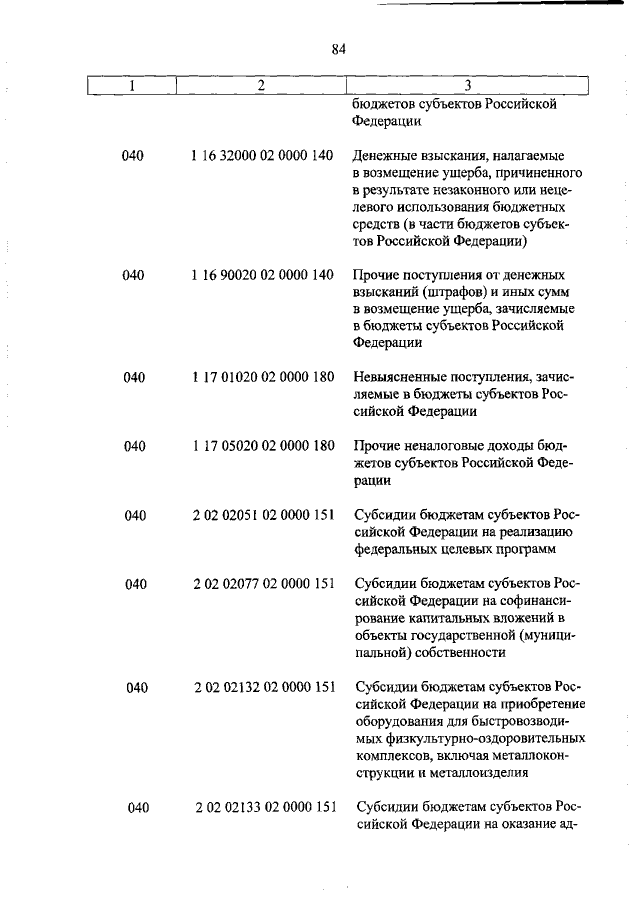 84

| 1 | 2 | 3 |
|---|---|---|
| | | бюджетов субъектов Российской Федерации |
| 040 | 1 16 32000 02 0000 140 | Денежные взыскания, налагаемые в возмещение ущерба, причиненного в результате незаконного или нецелевого использования бюджетных средств (в части бюджетов субъектов Российской Федерации) |
| 040 | 1 16 90020 02 0000 140 | Прочие поступления от денежных взысканий (штрафов) и иных сумм в возмещение ущерба, зачисляемые в бюджеты субъектов Российской Федерации |
| 040 | 1 17 01020 02 0000 180 | Невыясненные поступления, зачисляемые в бюджеты субъектов Российской Федерации |
| 040 | 1 17 05020 02 0000 180 | Прочие неналоговые доходы бюджетов субъектов Российской Федерации |
| 040 | 2 02 02051 02 0000 151 | Субсидии бюджетам субъектов Российской Федерации на реализацию федеральных целевых программ |
| 040 | 2 02 02077 02 0000 151 | Субсидии бюджетам субъектов Российской Федерации на софинансирование капитальных вложений в объекты государственной (муниципальной) собственности |
| 040 | 2 02 02132 02 0000 151 | Субсидии бюджетам субъектов Российской Федерации на приобретение оборудования для быстровозводимых физкультурно-оздоровительных комплексов, включая металлоконструкции и металлоизделия |
| 040 | 2 02 02133 02 0000 151 | Субсидии бюджетам субъектов Российской Федерации на оказание ад- |